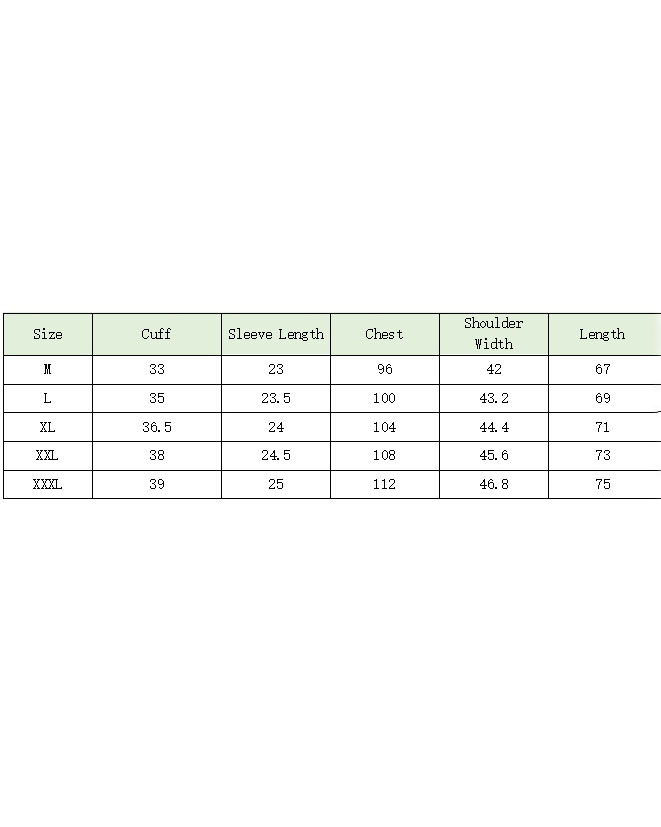 | Size | Cuff | Sleeve Length | Chest | Shoulder Width | Length |
|---|---|---|---|---|---|
| M | 33 | 23 | 96 | 42 | 67 |
| L | 35 | 23.5 | 100 | 43.2 | 69 |
| XL | 36.5 | 24 | 104 | 44.4 | 71 |
| XXL | 38 | 24.5 | 108 | 45.6 | 73 |
| XXXL | 39 | 25 | 112 | 46.8 | 75 |